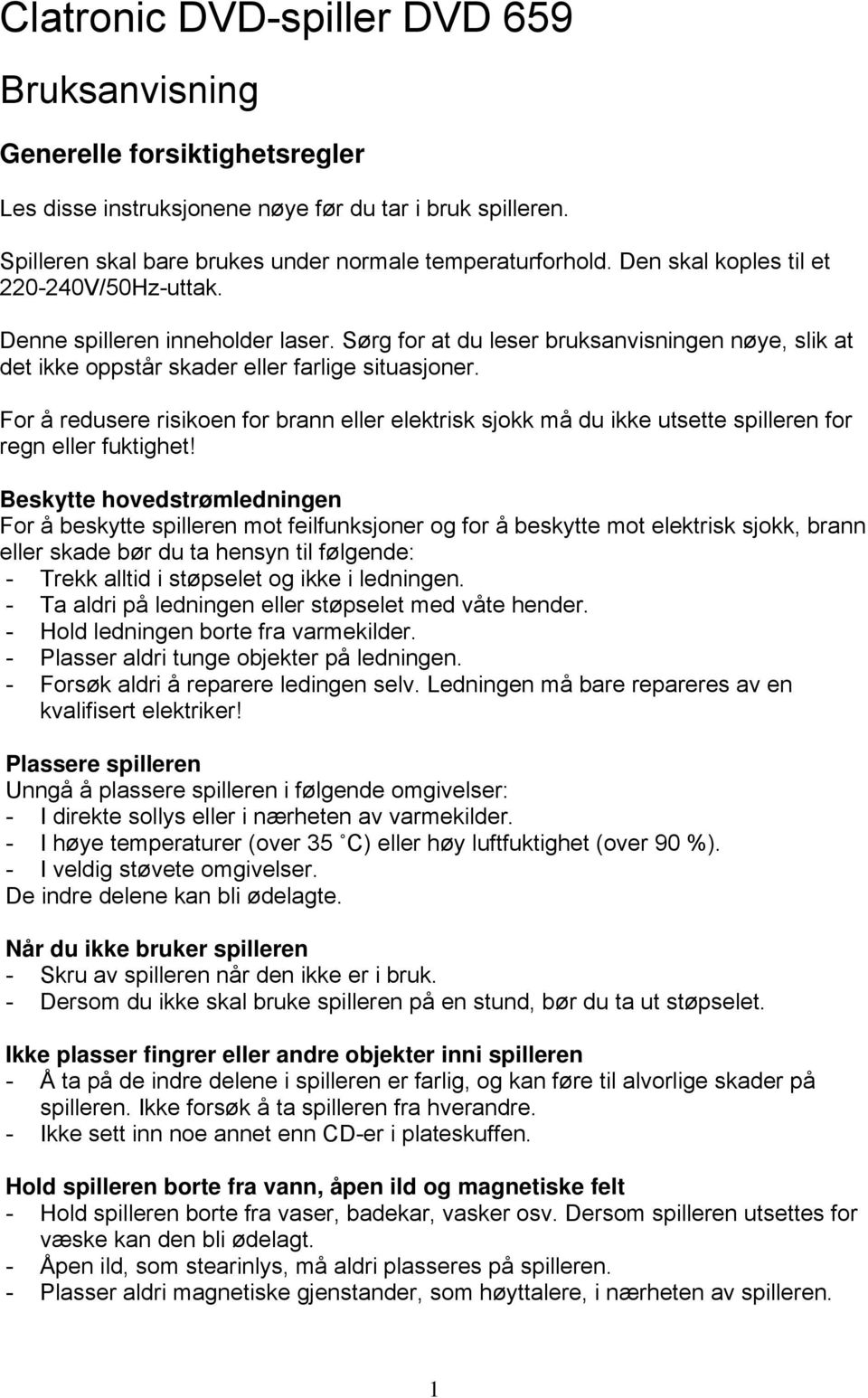 Clatronic DVD-spiller DVD 659

Bruksanvisning

Generelle forsiktighetsregler

Les disse instruksjonene nøye før du tar i bruk spilleren.

Spilleren skal bare brukes under normale temperaturforhold. Den skal koples til et 220-240V/50Hz-uttak.

Denne spilleren inneholder laser. Sørg for at du leser bruksanvisningen nøye, slik at det ikke oppstår skader eller farlige situasjoner.

For å redusere risikoen for brann eller elektrisk sjokk må du ikke utsette spilleren for regn eller fuktighet!

Beskytte hovedstrømledningen
For å beskytte spilleren mot feilfunksjoner og for å beskytte mot elektrisk sjokk, brann eller skade bør du ta hensyn til følgende:
- Trekk alltid i støpselet og ikke i ledningen.
- Ta aldri på ledningen eller støpselet med våte hender.
- Hold ledningen borte fra varmekilder.
- Plasser aldri tunge objekter på ledningen.
- Forsøk aldri å reparere ledingen selv. Ledningen må bare repareres av en kvalifisert elektriker!

Plassere spilleren
Unngå å plassere spilleren i følgende omgivelser:
- I direkte sollys eller i nærheten av varmekilder.
- I høye temperaturer (over 35 C) eller høy luftfuktighet (over 90 %).
- I veldig støvete omgivelser.
De indre delene kan bli ødelagte.

Når du ikke bruker spilleren
- Skru av spilleren når den ikke er i bruk.
- Dersom du ikke skal bruke spilleren på en stund, bør du ta ut støpselet.

Ikke plasser fingrer eller andre objekter inni spilleren
- Å ta på de indre delene i spilleren er farlig, og kan føre til alvorlige skader på spilleren. Ikke forsøk å ta spilleren fra hverandre.
- Ikke sett inn noe annet enn CD-er i plateskuffen.

Hold spilleren borte fra vann, åpen ild og magnetiske felt
- Hold spilleren borte fra vaser, badekar, vasker osv. Dersom spilleren utsettes for væske kan den bli ødelagt.
- Åpen ild, som stearinlys, må aldri plasseres på spilleren.
- Plasser aldri magnetiske gjenstander, som høyttalere, i nærheten av spilleren.

1